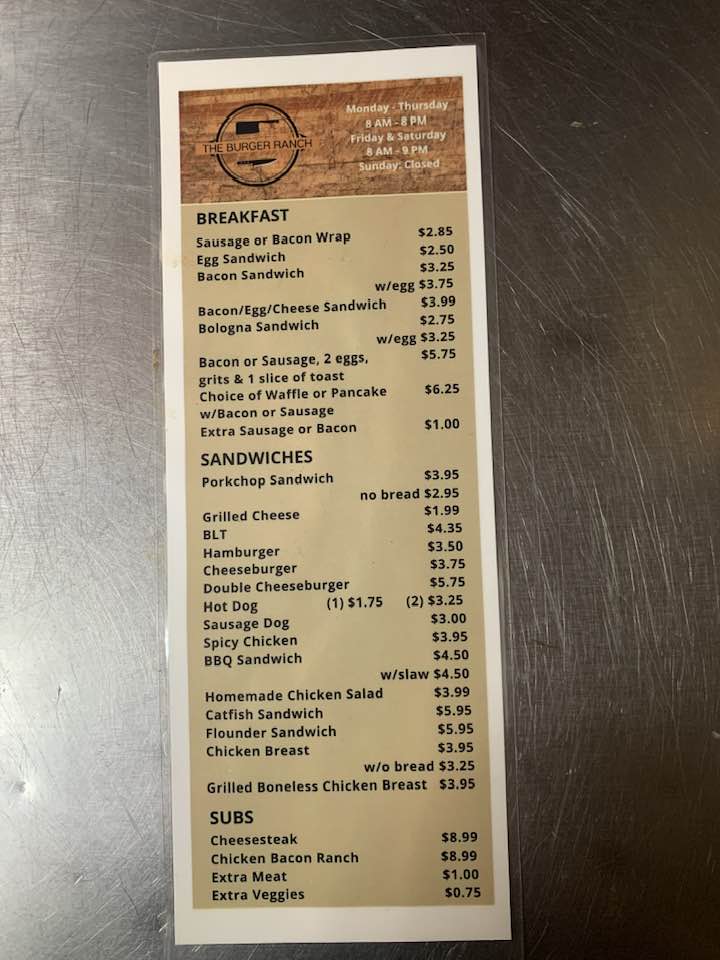 THE BURGER RANCH

Monday - Thursday
8 AM - 8 PM
Friday & Saturday
8 AM - 9 PM
Sunday: Closed

BREAKFAST
Sausage or Bacon Wrap $2.85
Egg Sandwich $2.50
Bacon Sandwich $3.25
w/egg $3.75
Bacon/Egg/Cheese Sandwich $3.99
Bologna Sandwich $2.75
w/egg $3.25
Bacon or Sausage, 2 eggs, grits & 1 slice of toast $5.75
Choice of Waffle or Pancake w/Bacon or Sausage $6.25
Extra Sausage or Bacon $1.00

SANDWICHES
Porkchop Sandwich $3.95
no bread $2.95
Grilled Cheese $1.99
BLT $4.35
Hamburger $3.50
Cheeseburger $3.75
Double Cheeseburger $5.75
Hot Dog (1) $1.75 (2) $3.25
Sausage Dog $3.00
Spicy Chicken $3.95
BBQ Sandwich $4.50
w/slaw $4.50
Homemade Chicken Salad $3.99
Catfish Sandwich $5.95
Flounder Sandwich $5.95
Chicken Breast $3.95
w/o bread $3.25
Grilled Boneless Chicken Breast $3.95

SUBS
Cheesesteak $8.99
Chicken Bacon Ranch $8.99
Extra Meat $1.00
Extra Veggies $0.75